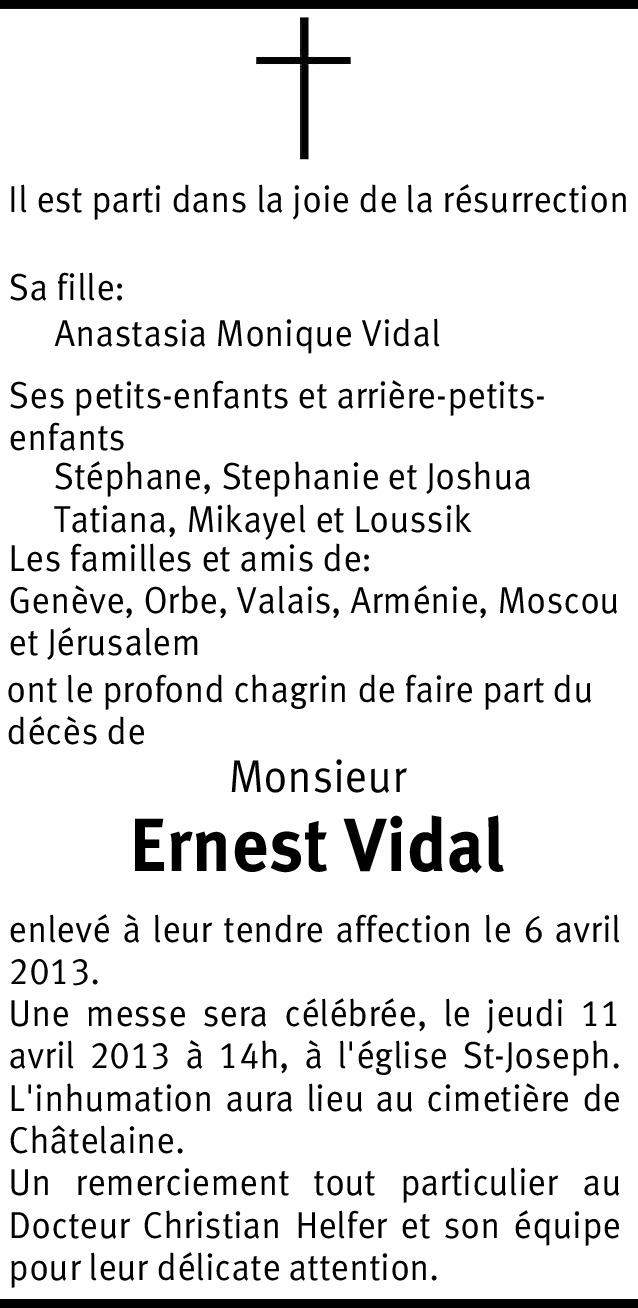 Il est parti dans la joie de la résurrection

Sa fille:
Anastasia Monique Vidal

Ses petits-enfants et arrière-petits-enfants
Stéphane, Stephanie et Joshua
Tatiana, Mikayel et Loussik
Les familles et amis de:
Genève, Orbe, Valais, Arménie, Moscou et Jérusalem
ont le profond chagrin de faire part du décès de

Monsieur
Ernest Vidal

enlevé à leur tendre affection le 6 avril 2013.
Une messe sera célébrée, le jeudi 11 avril 2013 à 14h, à l'église St-Joseph.
L'inhumation aura lieu au cimetière de Châtelaine.
Un remerciement tout particulier au Docteur Christian Helfer et son équipe pour leur délicate attention.